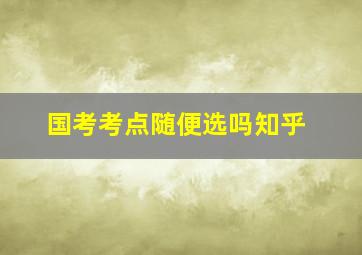 国考考点随便选吗知乎